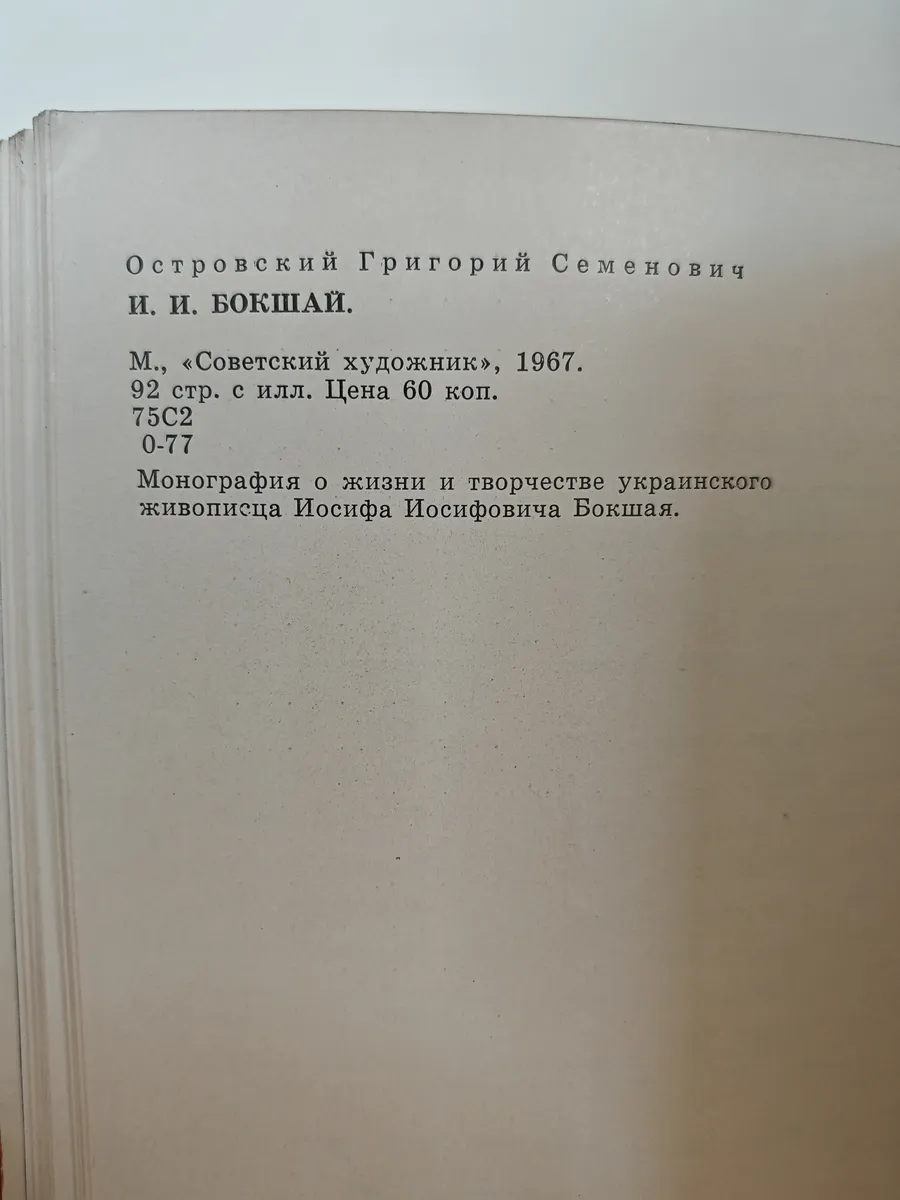 Островский Григорий Семенович
И. И. БОКШАЙ.

М., «Советский художник», 1967.
92 стр. с илл. Цена 60 коп.
75С2
0-77

Монография о жизни и творчестве украинского живописца Иосифа Иосифовича Бокшая.